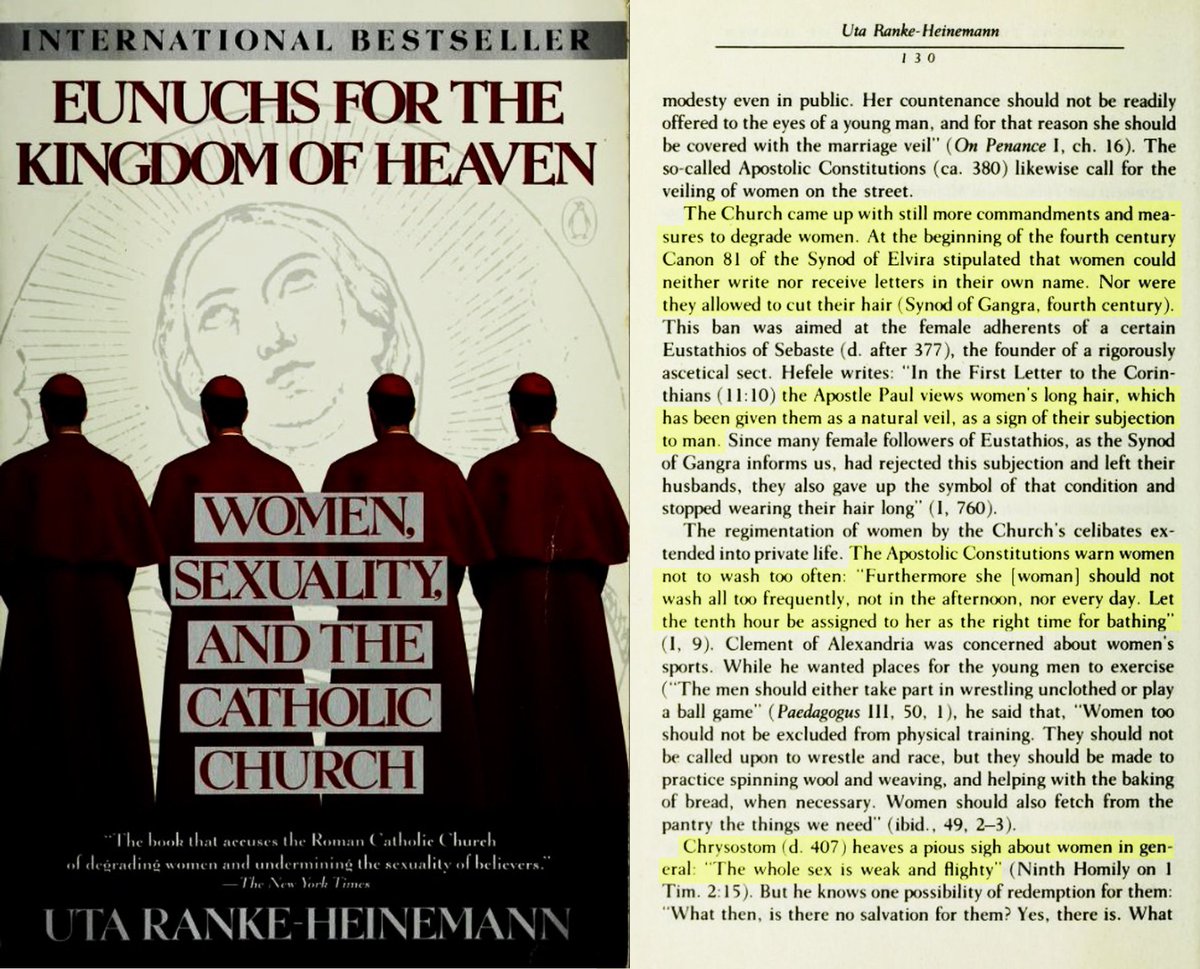 INTERNATIONAL BESTSELLER

EUNUCHS FOR THE KINGDOM OF HEAVEN

WOMEN, SEXUALITY, AND THE CATHOLIC CHURCH

"The book that accuses the Roman Catholic Church of degrading women and undermining the sexuality of believers."
—The New York Times

UTA RANKE-HEINEMANN

Uta Ranke-Heinemann

130

modesty even in public. Her countenance should not be readily offered to the eyes of a young man, and for that reason she should be covered with the marriage veil" (On Penance I, ch. 16). The so-called Apostolic Constitutions (ca. 380) likewise call for the veiling of women on the street.

The Church came up with still more commandments and measures to degrade women. At the beginning of the fourth century Canon 81 of the Synod of Elvira stipulated that women could neither write nor receive letters in their own name. Nor were they allowed to cut their hair (Synod of Gangra, fourth century). This ban was aimed at the female adherents of a certain Eustathios of Sebaste (d. after 377), the founder of a rigorously ascetical sect. Hefele writes: "In the First Letter to the Corinthians (11:10) the Apostle Paul views women's long hair, which has been given them as a natural veil, as a sign of their subjection to man. Since many female followers of Eustathios, as the Synod of Gangra informs us, had rejected this subjection and left their husbands, they also gave up the symbol of that condition and stopped wearing their hair long" (I, 760).

The regimentation of women by the Church's celibates extended into private life. The Apostolic Constitutions warn women not to wash too often: "Furthermore she [woman] should not wash all too frequently, not in the afternoon, nor every day. Let the tenth hour be assigned to her as the right time for bathing" (I, 9). Clement of Alexandria was concerned about women's sports. While he wanted places for the young men to exercise ("The men should either take part in wrestling unclothed or play a ball game" (Paedagogus III, 50, 1), he said that, "Women too should not be excluded from physical training. They should not be called upon to wrestle and race, but they should be made to practice spinning wool and weaving, and helping with the baking of bread, when necessary. Women should also fetch from the pantry the things we need" (ibid., 49, 2–3).

Chrysostom (d. 407) heaves a pious sigh about women in general: "The whole sex is weak and flighty" (Ninth Homily on 1 Tim. 2:15). But he knows one possibility of redemption for them: "What then, is there no salvation for them? Yes, there is. What